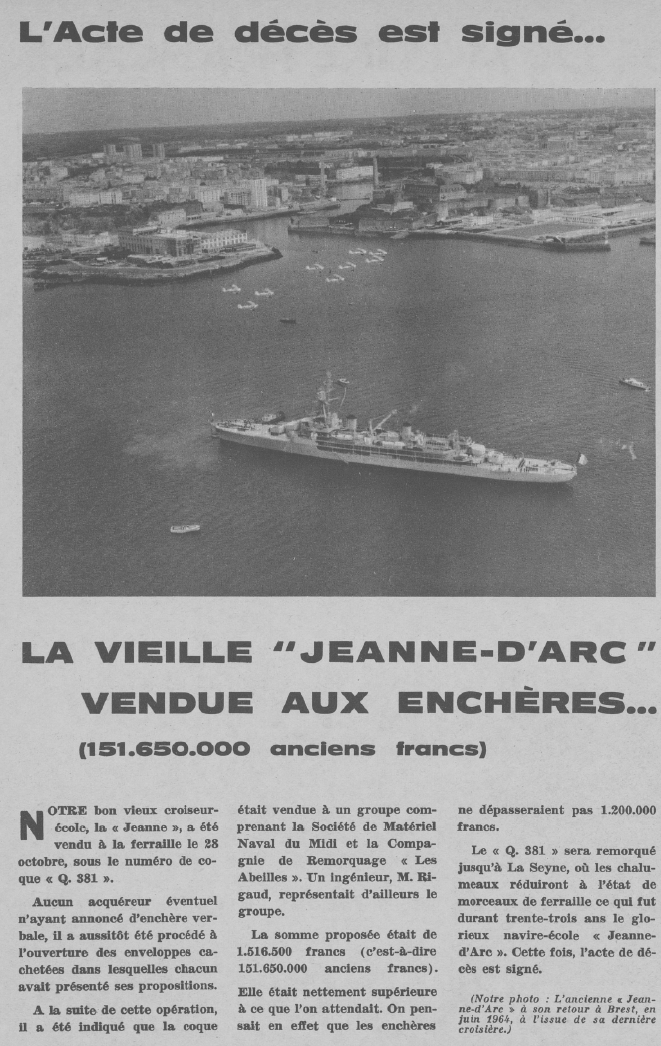 L'Acte de décès est signé...

LA VIEILLE "JEANNE-D'ARC" VENDUE AUX ENCHÈRES...

(151.650.000 anciens francs)

NOTRE bon vieux croiseur-école, la « Jeanne », a été vendu à la ferraille le 28 octobre, sous le numéro de coque « Q. 381 ».

Aucun acquéreur éventuel n'ayant annoncé d'enchère verbale, il a aussitôt été procédé à l'ouverture des enveloppes cachetées dans lesquelles chacun avait présenté ses propositions.

A la suite de cette opération, il a été indiqué que la coque était vendue à un groupe comprenant la Société de Matériel Naval du Midi et la Compagnie de Remorquage « Les Abeilles ». Un ingénieur, M. Rigaud, représentait d'ailleurs le groupe.

La somme proposée était de 1.516.500 francs (c'est-à-dire 151.650.000 anciens francs).

Elle était nettement supérieure à ce que l'on attendait. On pensait en effet que les enchères ne dépasseraient pas 1.200.000 francs.

Le « Q. 381 » sera remorqué jusqu'à La Seyne, où les chalumeaux réduiront à l'état de morceaux de ferraille ce qui fut durant trente-trois ans le glorieux navire-école « Jeanne-d'Arc ». Cette fois, l'acte de décès est signé.

(Notre photo : L'ancienne « Jeanne-d'Arc » à son retour à Brest, en juin 1964, à l'issue de sa dernière croisière.)